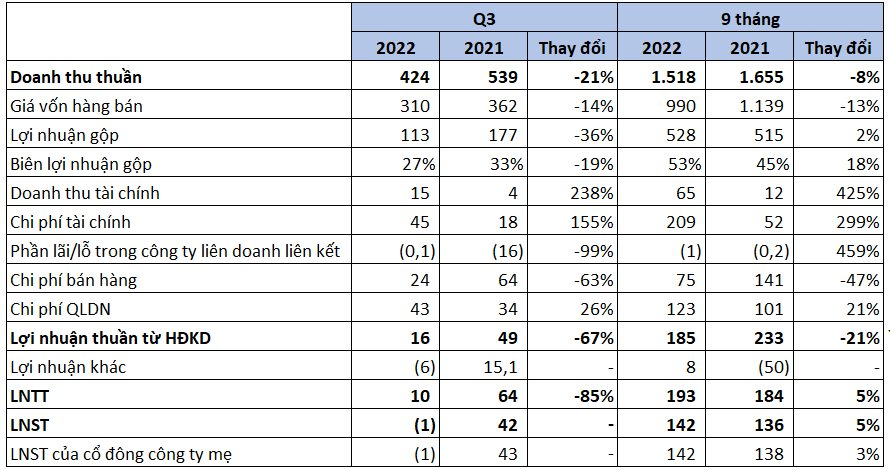 | | Q3 | | | 9 tháng | | |
|---|---|---|---|---|---|---|
| | 2022 | 2021 | Thay đổi | 2022 | 2021 | Thay đổi |
| Doanh thu thuần | 424 | 539 | -21% | 1.518 | 1.655 | -8% |
| Giá vốn hàng bán | 310 | 362 | -14% | 990 | 1.139 | -13% |
| Lợi nhuận gộp | 113 | 177 | -36% | 528 | 515 | 2% |
| Biên lợi nhuận gộp | 27% | 33% | -19% | 53% | 45% | 18% |
| Doanh thu tài chính | 15 | 4 | 238% | 65 | 12 | 425% |
| Chi phí tài chính | 45 | 18 | 155% | 209 | 52 | 299% |
| Phần lãi/lỗ trong công ty liên doanh liên kết | (0,1) | (16) | -99% | (1) | (0,2) | 459% |
| Chi phí bán hàng | 24 | 64 | -63% | 75 | 141 | -47% |
| Chi phí QLDN | 43 | 34 | 26% | 123 | 101 | 21% |
| Lợi nhuận thuần từ HĐKD | 16 | 49 | -67% | 185 | 233 | -21% |
| Lợi nhuận khác | (6) | 15,1 | - | 8 | (50) | - |
| LNTT | 10 | 64 | -85% | 193 | 184 | 5% |
| LNST | (1) | 42 | - | 142 | 136 | 5% |
| LNST của cổ đông công ty mẹ | (1) | 43 | - | 142 | 138 | 3% |